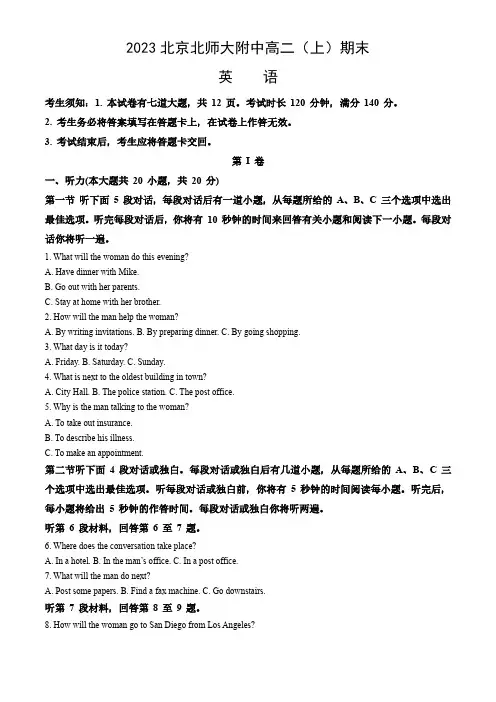 2023 北京北师大附中高二（上）期末

英　语

考生须知：1. 本试卷有七道大题，共 12 页。考试时长 120 分钟，满分 140 分。

2. 考生务必将答案填写在答题卡上，在试卷上作答无效。

3. 考试结束后，考生应将答题卡交回。

第 I 卷

一、听力(本大题共 20 小题，共 20 分)

第一节 听下面 5 段对话，每段对话后有一道小题，从每题所给的 A、B、C 三个选项中选出最佳选项。听完每段对话后，你将有 10 秒钟的时间来回答有关小题和阅读下一小题。每段对话你将听一遍。

1. What will the woman do this evening?
A. Have dinner with Mike.
B. Go out with her parents.
C. Stay at home with her brother.
2. How will the man help the woman?
A. By writing invitations. B. By preparing dinner. C. By going shopping.
3. What day is it today?
A. Friday. B. Saturday. C. Sunday.
4. What is next to the oldest building in town?
A. City Hall. B. The police station. C. The post office.
5. Why is the man talking to the woman?
A. To take out insurance.
B. To describe his illness.
C. To make an appointment.

第二节听下面 4 段对话或独白。每段对话或独白后有几道小题，从每题所给的 A、B、C 三个选项中选出最佳选项。听每段对话或独白前，你将有 5 秒钟的时间阅读每小题。听完后，每小题将给出 5 秒钟的作答时间。每段对话或独白你将听两遍。

听第 6 段材料，回答第 6 至 7 题。

6. Where does the conversation take place?
A. In a hotel. B. In the man's office. C. In a post office.
7. What will the man do next?
A. Post some papers. B. Find a fax machine. C. Go downstairs.

听第 7 段材料，回答第 8 至 9 题。

8. How will the woman go to San Diego from Los Angeles?